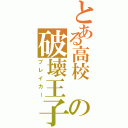 とある高校の破壊王子
ブレイカー